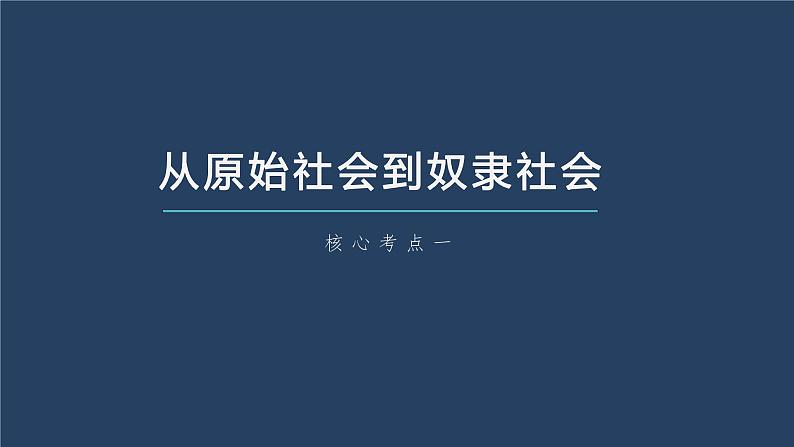 从原始社会到奴隶社会

核心考点一